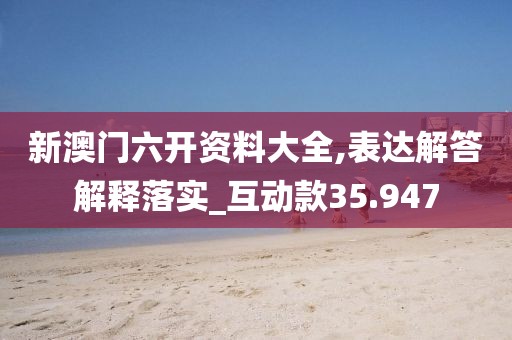 新澳门六开资料大全,表达解答解释落实_互动款35.947